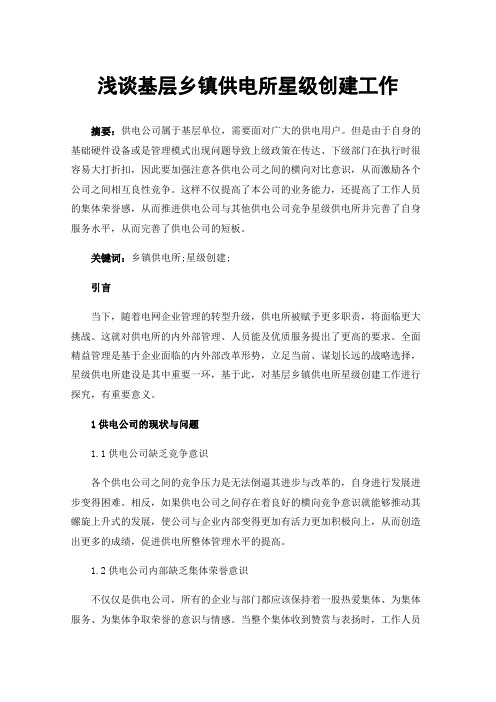 浅谈基层乡镇供电所星级创建工作

摘要：供电公司属于基层单位，需要面对广大的供电用户。但是由于自身的基础硬件设备或是管理模式出现问题导致上级政策在传达、下级部门在执行时很容易大打折扣，因此要加强注意各供电公司之间的横向对比意识，从而激励各个公司之间相互良性竞争。这样不仅提高了本公司的业务能力，还提高了工作人员的集体荣誉感，从而推进供电公司与其他供电公司竞争星级供电所并完善了自身服务水平，从而完善了供电公司的短板。

关键词：乡镇供电所;星级创建;

引言

当下，随着电网企业管理的转型升级，供电所被赋予更多职责，将面临更大挑战。这就对供电所的内外部管理、人员能及优质服务提出了更高的要求。全面精益管理是基于企业面临的内外部改革形势，立足当前、谋划长远的战略选择，星级供电所建设是其中重要一环，基于此，对基层乡镇供电所星级创建工作进行探究，有重要意义。

1 供电公司的现状与问题

1.1 供电公司缺乏竞争意识

各个供电公司之间的竞争压力是无法倒逼其进步与改革的，自身进行发展进步变得困难。相反，如果供电公司之间存在着良好的横向竞争意识就能够推动其螺旋上升式的发展，使公司与企业内部变得更加有活力更加积极向上，从而创造出更多的成绩，促进供电所整体管理水平的提高。

1.2 供电公司内部缺乏集体荣誉意识

不仅仅是供电公司，所有的企业与部门都应该保持着一股热爱集体、为集体服务、为集体争取荣誉的意识与情感。当整个集体收到赞赏与表扬时，工作人员